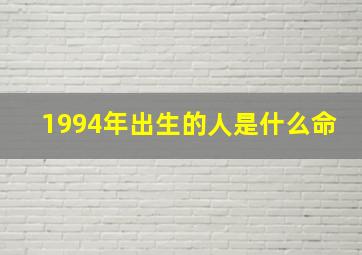 1994年出生的人是什么命